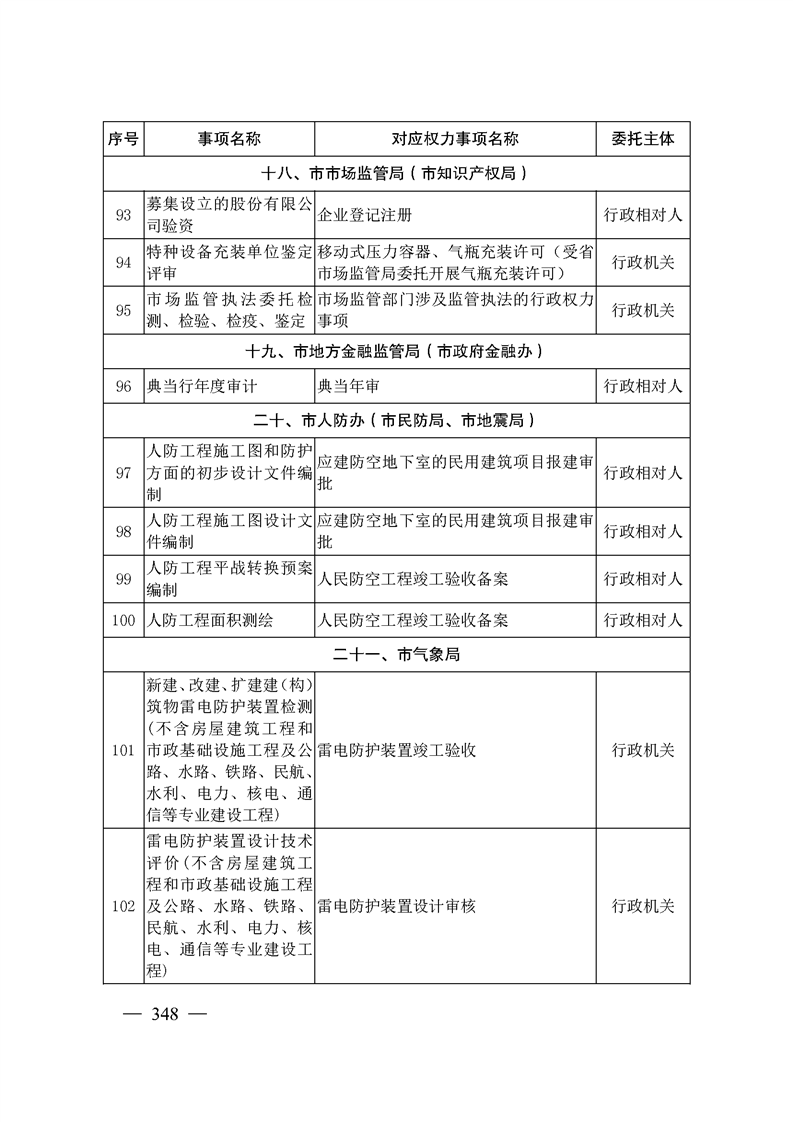 | 序号 | 事项名称 | 对应权力事项名称 | 委托主体 |
|---|---|---|---|
| 十八、市市场监管局（市知识产权局） | | | |
| 93 | 募集设立的股份有限公司验资 | 企业登记注册 | 行政相对人 |
| 94 | 特种设备充装单位鉴定评审 | 移动式压力容器、气瓶充装许可（受省市场监管局委托开展气瓶充装许可） | 行政机关 |
| 95 | 市场监管执法委托检测、检验、检疫、鉴定 | 市场监管部门涉及监管执法的行政权力事项 | 行政机关 |
| 十九、市地方金融监管局（市政府金融办） | | | |
| 96 | 典当行年度审计 | 典当年审 | 行政相对人 |
| 二十、市人防办（市民防局、市地震局） | | | |
| 97 | 人防工程施工图和防护方面的初步设计文件编制 | 应建防空地下室的民用建筑项目报建审批 | 行政相对人 |
| 98 | 人防工程施工图设计文件编制 | 应建防空地下室的民用建筑项目报建审批 | 行政相对人 |
| 99 | 人防工程平战转换预案编制 | 人民防空工程竣工验收备案 | 行政相对人 |
| 100 | 人防工程面积测绘 | 人民防空工程竣工验收备案 | 行政相对人 |
| 二十一、市气象局 | | | |
| 101 | 新建、改建、扩建建(构)筑物雷电防护装置检测(不含房屋建筑工程和市政基础设施工程及公路、水路、铁路、民航、水利、电力、核电、通信等专业建设工程) | 雷电防护装置竣工验收 | 行政机关 |
| 102 | 雷电防护装置设计技术评价(不含房屋建筑工程和市政基础设施工程及公路、水路、铁路、民航、水利、电力、核电、通信等专业建设工程) | 雷电防护装置设计审核 | 行政机关 |

— 348 —